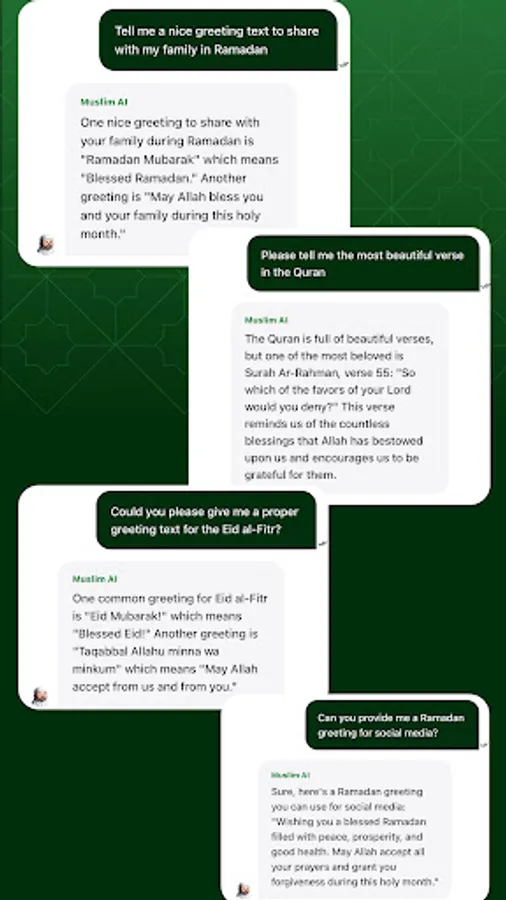 Tell me a nice greeting text to share with my family in Ramadan

Muslim AI
One nice greeting to share with your family during Ramadan is "Ramadan Mubarak" which means "Blessed Ramadan." Another greeting is "May Allah bless you and your family during this holy month."

Please tell me the most beautiful verse in the Quran

Muslim AI
The Quran is full of beautiful verses, but one of the most beloved is Surah Ar-Rahman, verse 55: "So which of the favors of your Lord would you deny?" This verse reminds us of the countless blessings that Allah has bestowed upon us and encourages us to be grateful for them.

Could you please give me a proper greeting text for the Eid al-Fitr?

Muslim AI
One common greeting for Eid al-Fitr is "Eid Mubarak!" which means "Blessed Eid!" Another greeting is "Taqabbal Allahu minna wa minkum" which means "May Allah accept from us and from you."

Can you provide me a Ramadan greeting for social media?

Muslim AI
Sure, here's a Ramadan greeting you can use for social media: "Wishing you a blessed Ramadan filled with peace, prosperity, and good health. May Allah accept all your prayers and grant you forgiveness during this holy month."